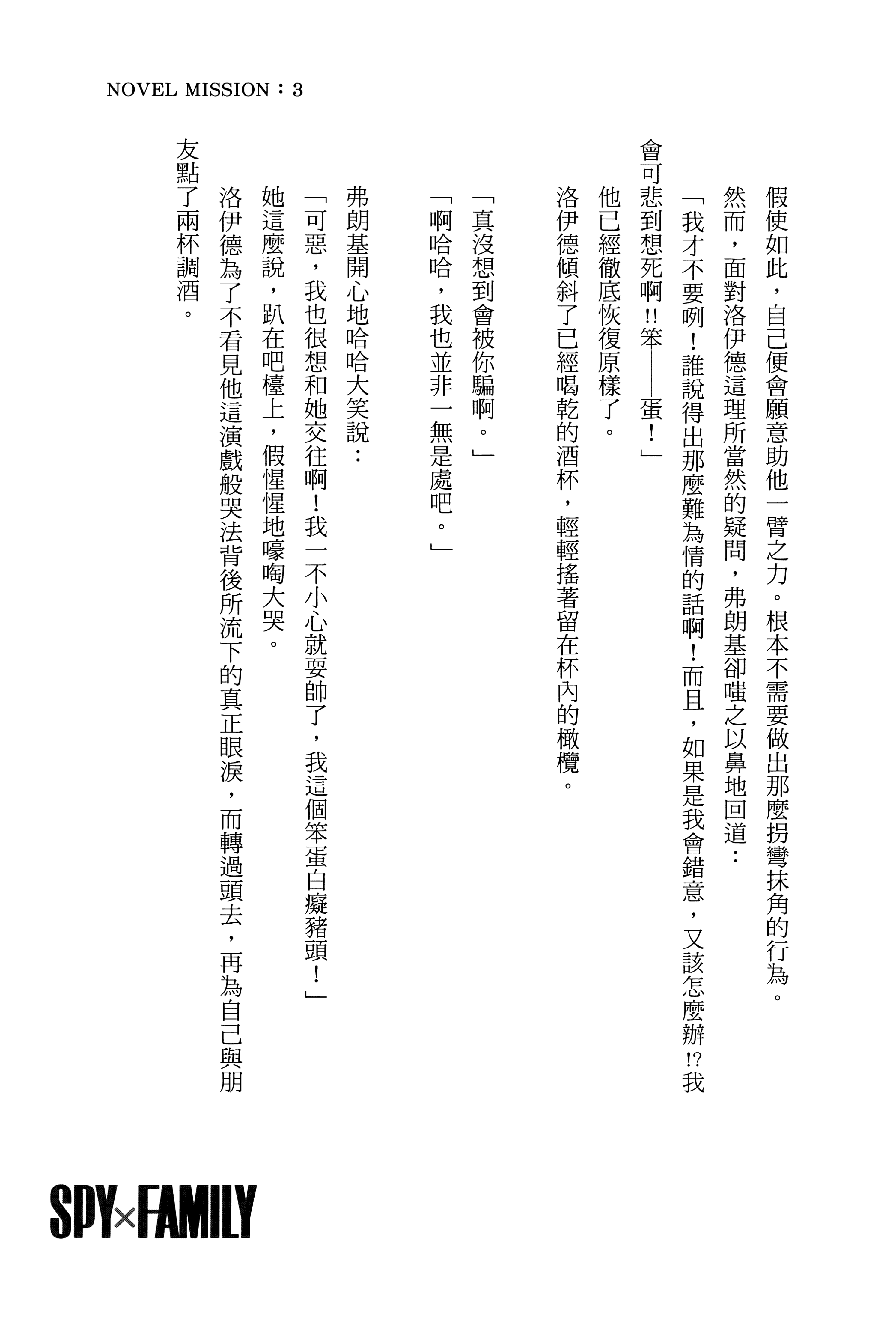 NOVEL MISSION：3

假使如此，自己便會願意助他一臂之力。根本不需要做出那麼拐彎抹角的行為。

然而，面對洛伊德這理所當然的疑問，弗朗基卻嗤之以鼻地回道：

「我才不要咧！誰說得出那麼難為情的話啊！而且，如果是我會錯意，又該怎麼辦!?我會可悲到想死啊!!笨——蛋！」

他已經徹底恢復原樣了。

洛伊德傾斜了已經喝乾的酒杯，輕輕搖著留在杯內的橄欖。

「真沒想到會被你騙啊。」

「啊哈哈，我也並非一無是處吧。」

弗朗基開心地哈哈大笑說：

「可惡，我也很想和她交往啊！我一不小心就耍帥了，我這個笨蛋白癡豬頭！」

她這麼說，趴在吧檯上，假惺惺地嚎啕大哭。

洛伊德為了不看見他這演戲般哭法背後所流下的真正眼淚，而轉過頭去，再為自己與朋友點了兩杯調酒。

SPY×FAMILY